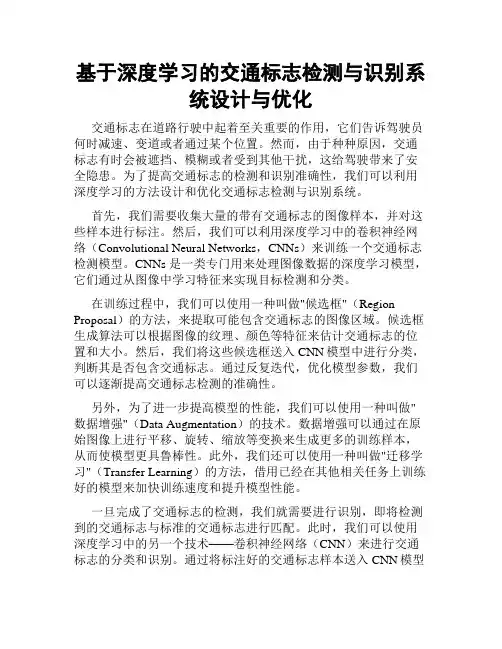 基于深度学习的交通标志检测与识别系统设计与优化

交通标志在道路行驶中起着至关重要的作用，它们告诉驾驶员何时减速、变道或者通过某个位置。然而，由于种种原因，交通标志有时会被遮挡、模糊或者受到其他干扰，这给驾驶带来了安全隐患。为了提高交通标志的检测和识别准确性，我们可以利用深度学习的方法设计和优化交通标志检测与识别系统。

首先，我们需要收集大量的带有交通标志的图像样本，并对这些样本进行标注。然后，我们可以利用深度学习中的卷积神经网络（Convolutional Neural Networks，CNNs）来训练一个交通标志检测模型。CNNs 是一类专门用来处理图像数据的深度学习模型，它们通过从图像中学习特征来实现目标检测和分类。

在训练过程中，我们可以使用一种叫做"候选框"（Region Proposal）的方法，来提取可能包含交通标志的图像区域。候选框生成算法可以根据图像的纹理、颜色等特征来估计交通标志的位置和大小。然后，我们将这些候选框送入 CNN 模型中进行分类，判断其是否包含交通标志。通过反复迭代，优化模型参数，我们可以逐渐提高交通标志检测的准确性。

另外，为了进一步提高模型的性能，我们可以使用一种叫做"数据增强"（Data Augmentation）的技术。数据增强可以通过在原始图像上进行平移、旋转、缩放等变换来生成更多的训练样本，从而使模型更具鲁棒性。此外，我们还可以使用一种叫做"迁移学习"（Transfer Learning）的方法，借用已经在其他相关任务上训练好的模型来加快训练速度和提升模型性能。

一旦完成了交通标志的检测，我们就需要进行识别，即将检测到的交通标志与标准的交通标志进行匹配。此时，我们可以使用深度学习中的另一个技术——卷积神经网络（CNN）来进行交通标志的分类和识别。通过将标注好的交通标志样本送入 CNN 模型